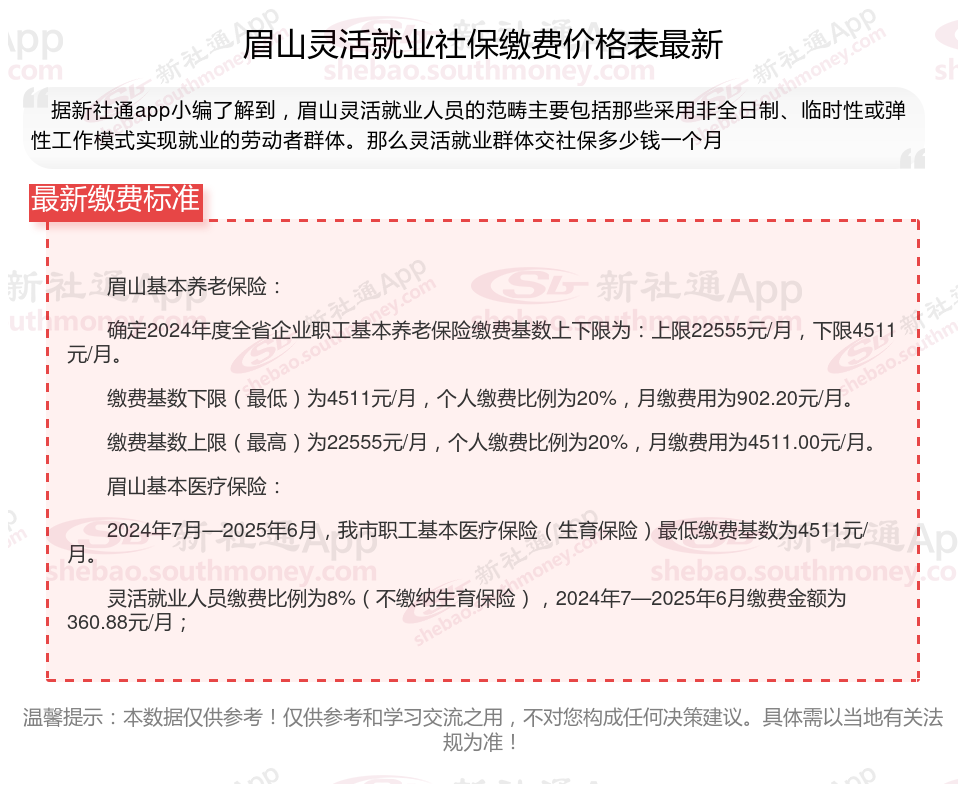 眉山灵活就业社保缴费价格表最新

据新社通app小编了解到，眉山灵活就业人员的范畴主要包括那些采用非全日制、临时性或弹性工作模式实现就业的劳动者群体。那么灵活就业群体交社保多少钱一个月

最新缴费标准

眉山基本养老保险：

确定2024年度全省企业职工基本养老保险缴费基数上下限为：上限22555元/月，下限4511元/月。

缴费基数下限（最低）为4511元/月，个人缴费比例为20%，月缴费用为902.20元/月。

缴费基数上限（最高）为22555元/月，个人缴费比例为20%，月缴费用为4511.00元/月。

眉山基本医疗保险：

2024年7月—2025年6月，我市职工基本医疗保险（生育保险）最低缴费基数为4511元/月。

灵活就业人员缴费比例为8%（不缴纳生育保险），2024年7—2025年6月缴费金额为360.88元/月；

温馨提示：本数据仅供参考！仅供参考和学习交流之用，不对您构成任何决策建议。具体需以当地有关法规为准！

新社通App
shebao.southmoney.com